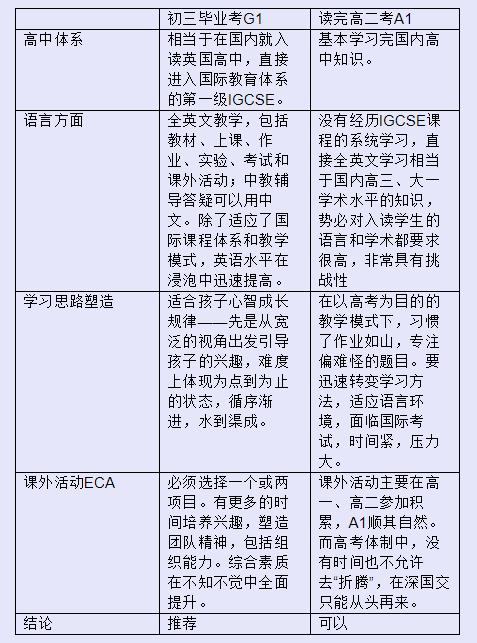 |  | 初三毕业考G1 | 读完高二考A1 |
|---|---|---|
| 高中体系 | 相当于在国内就入读英国高中，直接进入国际教育体系的第一级IGCSE。 | 基本学习完国内高中知识。 |
| 语言方面 | 全英文教学，包括教材、上课、作业、实验、考试和课外活动；中教辅导答疑可以用中文。除了适应了国际课程体系和教学模式，英语水平在浸泡中迅速提高。 | 没有经历IGCSE课程的系统学习，直接全英文学习相当于国内高三、大一学术水平的知识，势必对入读学生的语言和学术都要求很高，非常具有挑战性 |
| 学习思路塑造 | 适合孩子心智成长规律——先是从宽泛的视角出发引导孩子的兴趣，难度上体现为点到为止的状态，循序渐进，水到渠成。 | 在以高考为目的的教学模式下，习惯了作业如山，专注偏难怪的题目。要迅速转变学习方法，适应语言环境，面临国际考试，时间紧，压力大。 |
| 课外活动ECA | 必须选择一个或两项目。有更多的时间培养兴趣，塑造团队精神，包括组织能力。综合素质在不知不觉中全面提升。 | 课外活动主要在高一、高二参加积累，A1顺其自然。而高考体制中，没有时间也不允许去“折腾”，在深国交只能从头再来。 |
| 结论 | 推荐 | 可以 |